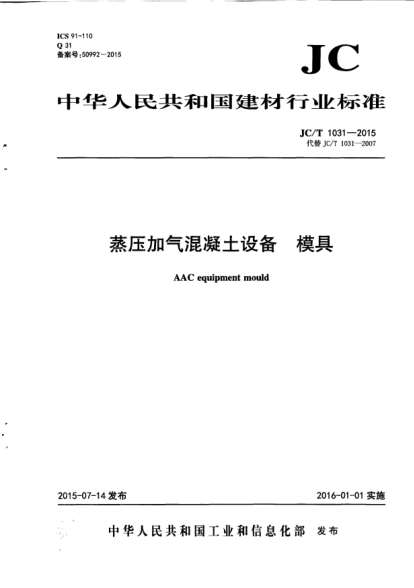 ICS 91-110
Q 31
备案号:50992—2015

JC

中华人民共和国建材行业标准

JC/T 1031—2015
代替 JC/T 1031—2007

蒸压加气混凝土设备　模具

AAC equipment mould

2015-07-14 发布

2016-01-01 实施

中华人民共和国工业和信息化部　发布